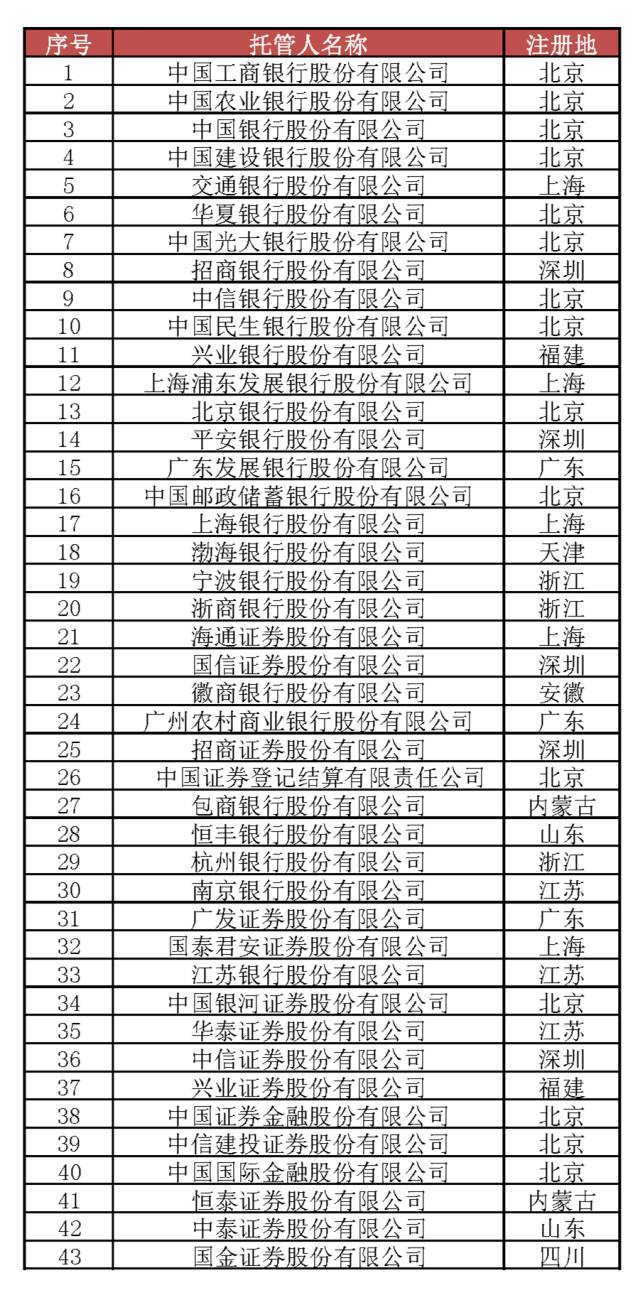 | 序号 | 托管人名称 | 注册地 |
|---|---|---|
| 1 | 中国工商银行股份有限公司 | 北京 |
| 2 | 中国农业银行股份有限公司 | 北京 |
| 3 | 中国银行股份有限公司 | 北京 |
| 4 | 中国建设银行股份有限公司 | 北京 |
| 5 | 交通银行股份有限公司 | 上海 |
| 6 | 华夏银行股份有限公司 | 北京 |
| 7 | 中国光大银行股份有限公司 | 北京 |
| 8 | 招商银行股份有限公司 | 深圳 |
| 9 | 中信银行股份有限公司 | 北京 |
| 10 | 中国民生银行股份有限公司 | 北京 |
| 11 | 兴业银行股份有限公司 | 福建 |
| 12 | 上海浦东发展银行股份有限公司 | 上海 |
| 13 | 北京银行股份有限公司 | 北京 |
| 14 | 平安银行股份有限公司 | 深圳 |
| 15 | 广东发展银行股份有限公司 | 广东 |
| 16 | 中国邮政储蓄银行股份有限公司 | 北京 |
| 17 | 上海银行股份有限公司 | 上海 |
| 18 | 渤海银行股份有限公司 | 天津 |
| 19 | 宁波银行股份有限公司 | 浙江 |
| 20 | 浙商银行股份有限公司 | 浙江 |
| 21 | 海通证券股份有限公司 | 上海 |
| 22 | 国信证券股份有限公司 | 深圳 |
| 23 | 徽商银行股份有限公司 | 安徽 |
| 24 | 广州农村商业银行股份有限公司 | 广东 |
| 25 | 招商证券股份有限公司 | 深圳 |
| 26 | 中国证券登记结算有限责任公司 | 北京 |
| 27 | 包商银行股份有限公司 | 内蒙古 |
| 28 | 恒丰银行股份有限公司 | 山东 |
| 29 | 杭州银行股份有限公司 | 浙江 |
| 30 | 南京银行股份有限公司 | 江苏 |
| 31 | 广发证券股份有限公司 | 广东 |
| 32 | 国泰君安证券股份有限公司 | 上海 |
| 33 | 江苏银行股份有限公司 | 江苏 |
| 34 | 中国银河证券股份有限公司 | 北京 |
| 35 | 华泰证券股份有限公司 | 江苏 |
| 36 | 中信证券股份有限公司 | 深圳 |
| 37 | 兴业证券股份有限公司 | 福建 |
| 38 | 中国证券金融股份有限公司 | 北京 |
| 39 | 中信建投证券股份有限公司 | 北京 |
| 40 | 中国国际金融股份有限公司 | 北京 |
| 41 | 恒泰证券股份有限公司 | 内蒙古 |
| 42 | 中泰证券股份有限公司 | 山东 |
| 43 | 国金证券股份有限公司 | 四川 |